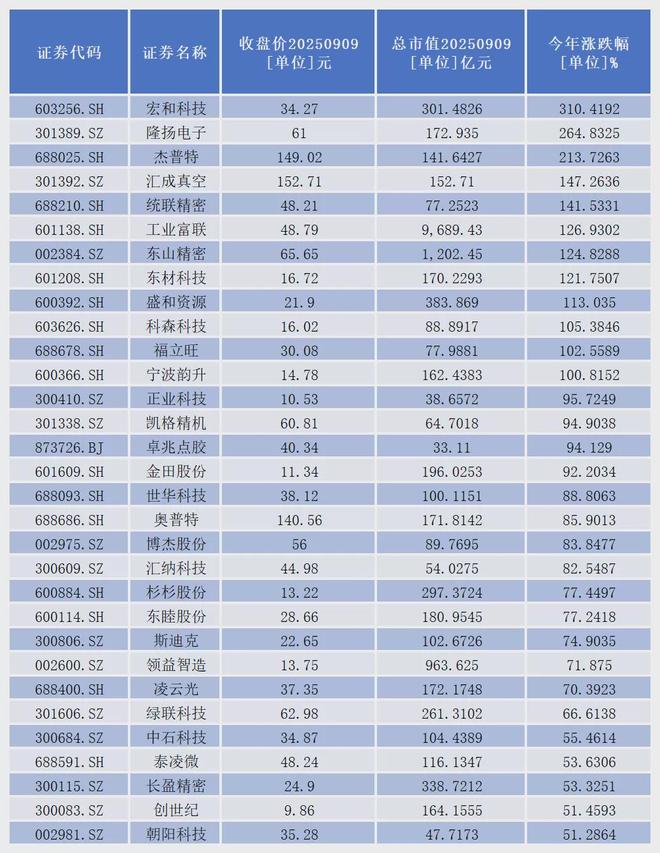 | 证券代码 | 证券名称 | 收盘价20250909 [单位]元 | 总市值20250909 [单位]亿元 | 今年涨跌幅 [单位]% |
|---|---|---|---|---|
| 603256.SH | 宏和科技 | 34.27 | 301.4826 | 310.4192 |
| 301389.SZ | 隆扬电子 | 61 | 172.935 | 264.8325 |
| 688025.SH | 杰普特 | 149.02 | 141.6427 | 213.7263 |
| 301392.SZ | 汇成真空 | 152.71 | 152.71 | 147.2636 |
| 688210.SH | 统联精密 | 48.21 | 77.2523 | 141.5331 |
| 601138.SH | 工业富联 | 48.79 | 9,689.43 | 126.9302 |
| 002384.SZ | 东山精密 | 65.65 | 1,202.45 | 124.8288 |
| 601208.SH | 东材科技 | 16.72 | 170.2293 | 121.7507 |
| 600392.SH | 盛和资源 | 21.9 | 383.869 | 113.035 |
| 603626.SH | 科森科技 | 16.02 | 88.8917 | 105.3846 |
| 688678.SH | 福立旺 | 30.08 | 77.9881 | 102.5589 |
| 600366.SH | 宁波韵升 | 14.78 | 162.4383 | 100.8152 |
| 300410.SZ | 正业科技 | 10.53 | 38.6572 | 95.7249 |
| 301338.SZ | 凯格精机 | 60.81 | 64.7018 | 94.9038 |
| 873726.BJ | 卓兆点胶 | 40.34 | 33.11 | 94.129 |
| 601609.SH | 金田股份 | 11.34 | 196.0253 | 92.2034 |
| 688093.SH | 世华科技 | 38.12 | 100.1151 | 88.8063 |
| 688686.SH | 奥普特 | 140.56 | 171.8142 | 85.9013 |
| 002975.SZ | 博杰股份 | 56 | 89.7695 | 83.8477 |
| 300609.SZ | 汇纳科技 | 44.98 | 54.0275 | 82.5487 |
| 600884.SH | 杉杉股份 | 13.22 | 297.3724 | 77.4497 |
| 600114.SH | 东睦股份 | 28.66 | 180.9545 | 77.2418 |
| 300806.SZ | 斯迪克 | 22.65 | 102.6726 | 74.9035 |
| 002600.SZ | 领益智造 | 13.75 | 963.625 | 71.875 |
| 688400.SH | 凌云光 | 37.35 | 172.1748 | 70.3923 |
| 301606.SZ | 绿联科技 | 62.98 | 261.3102 | 66.6138 |
| 300684.SZ | 中石科技 | 34.87 | 104.4389 | 55.4614 |
| 688591.SH | 泰凌微 | 48.24 | 116.1347 | 53.6306 |
| 300115.SZ | 长盈精密 | 24.9 | 338.7212 | 53.3251 |
| 300083.SZ | 创世纪 | 9.86 | 164.1555 | 51.4593 |
| 002981.SZ | 朝阳科技 | 35.28 | 47.7173 | 51.2864 |